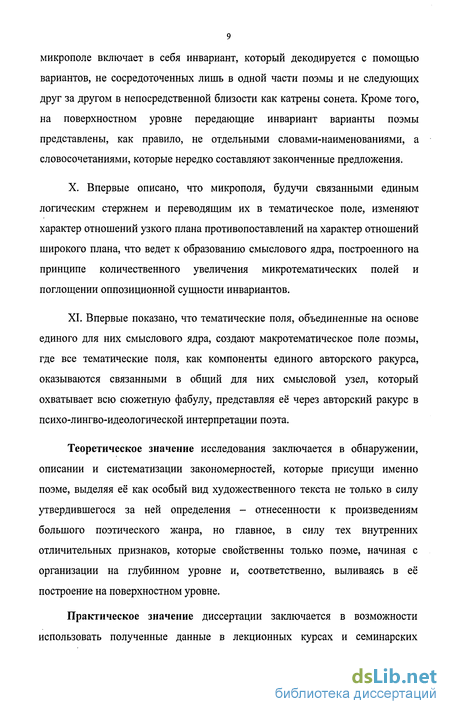 9

микрополе включает в себя инвариант, который декодируется с помощью вариантов, не сосредоточенных лишь в одной части поэмы и не следующих друг за другом в непосредственной близости как катрены сонета. Кроме того, на поверхностном уровне передающие инвариант варианты поэмы представлены, как правило, не отдельными словами-наименованиями, а словосочетаниями, которые нередко составляют законченные предложения.

X. Впервые описано, что микрополя, будучи связанными единым логическим стержнем и переводящим их в тематическое поле, изменяют характер отношений узкого плана противопоставлений на характер отношений широкого плана, что ведет к образованию смыслового ядра, построенного на принципе количественного увеличения микротематических полей и поглощении оппозиционной сущности инвариантов.

XI. Впервые показано, что тематические поля, объединенные на основе единого для них смыслового ядра, создают макротематическое поле поэмы, где все тематические поля, как компоненты единого авторского ракурса, оказываются связанными в общий для них смысловой узел, который охватывает всю сюжетную фабулу, представляя её через авторский ракурс в психо-лингво-идеологической интерпретации поэта.

Теоретическое значение исследования заключается в обнаружении, описании и систематизации закономерностей, которые присущи именно поэме, выделяя её как особый вид художественного текста не только в силу утвердившегося за ней определения – отнесенности к произведениям большого поэтического жанра, но главное, в силу тех внутренних отличительных признаков, которые свойственны только поэме, начиная с организации на глубинном уровне и, соответственно, выливаясь в её построение на поверхностном уровне.

Практическое значение диссертации заключается в возможности использовать полученные данные в лекционных курсах и семинарских

dsLib.net
библиотека диссертаций